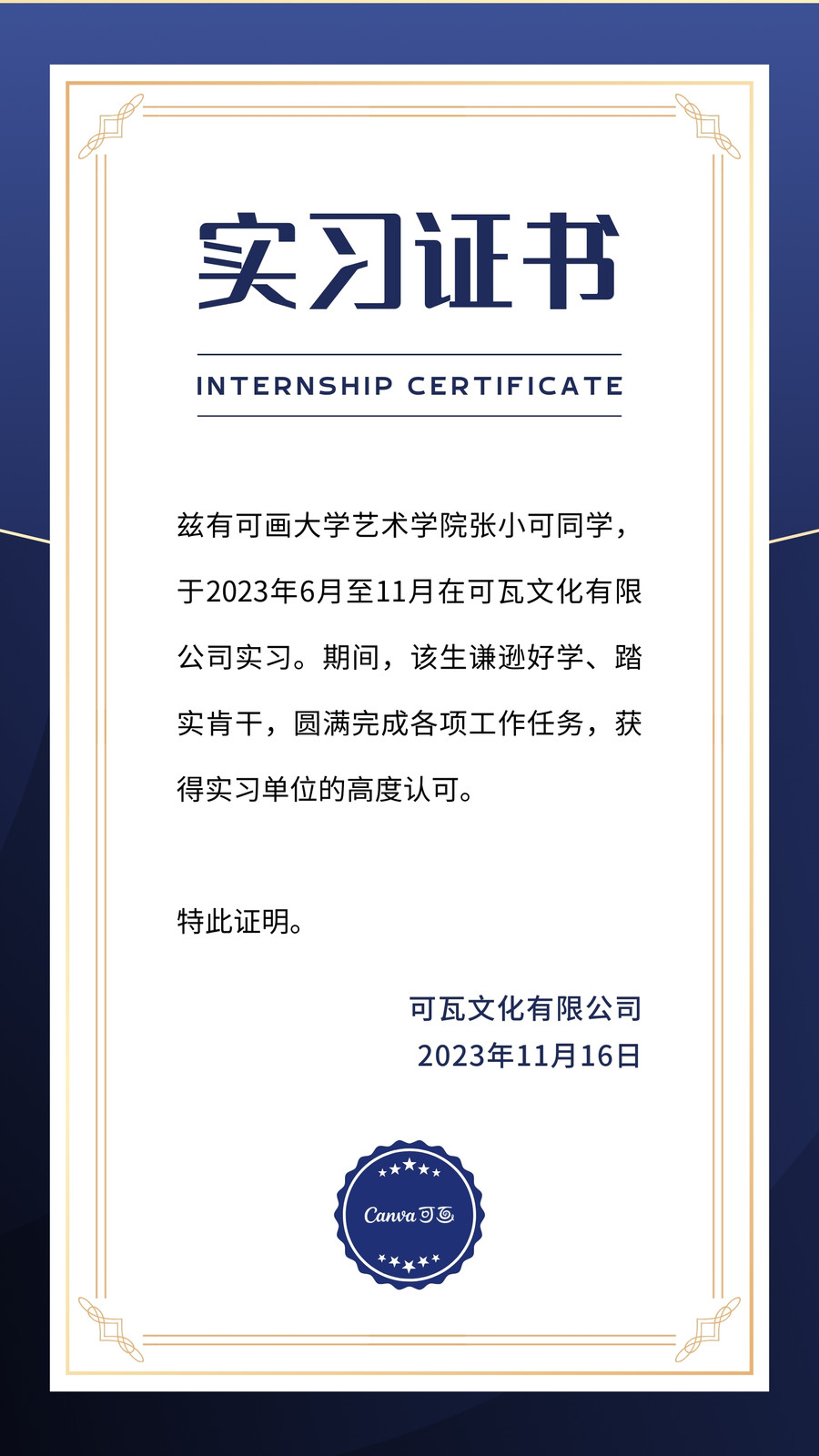 实习证书

INTERNSHIP CERTIFICATE

兹有可画大学艺术学院张小可同学，于2023年6月至11月在可瓦文化有限公司实习。期间，该生谦逊好学、踏实肯干，圆满完成各项工作任务，获得实习单位的高度认可。

特此证明。

可瓦文化有限公司
2023年11月16日

Canva可画